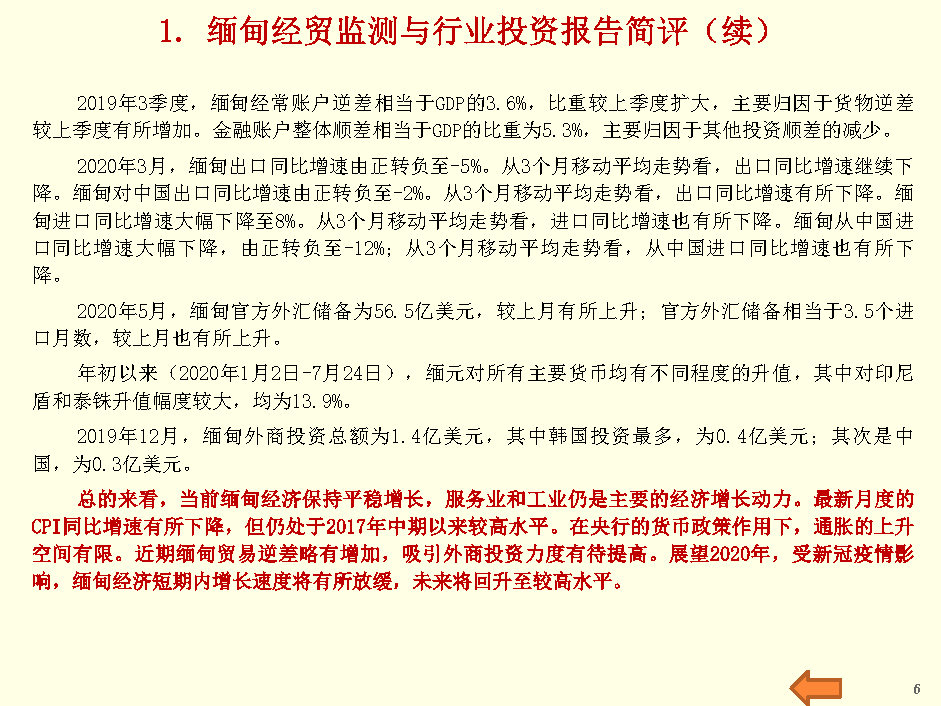 1. 缅甸经贸监测与行业投资报告简评（续）

2019年3季度，缅甸经常账户逆差相当于GDP的3.6%，比重较上季度扩大，主要归因于货物逆差较上季度有所增加。金融账户整体顺差相当于GDP的比重为5.3%，主要归因于其他投资顺差的减少。

2020年3月，缅甸出口同比增速由正转负至-5%。从3个月移动平均走势看，出口同比增速继续下降。缅甸对中国出口同比增速由正转负至-2%。从3个月移动平均走势看，出口同比增速有所下降。缅甸进口同比增速大幅下降至8%。从3个月移动平均走势看，进口同比增速也有所下降。缅甸从中国进口同比增速大幅下降，由正转负至-12%；从3个月移动平均走势看，从中国进口同比增速也有所下降。

2020年5月，缅甸官方外汇储备为56.5亿美元，较上月有所上升；官方外汇储备相当于3.5个进口月数，较上月也有所上升。

年初以来（2020年1月2日-7月24日），缅元对所有主要货币均有不同程度的升值，其中对印尼盾和泰铢升值幅度较大，均为13.9%。

2019年12月，缅甸外商投资总额为1.4亿美元，其中韩国投资最多，为0.4亿美元；其次是中国，为0.3亿美元。

总的来看，当前缅甸经济保持平稳增长，服务业和工业仍是主要的经济增长动力。最新月度的CPI同比增速有所下降，但仍处于2017年中期以来较高水平。在央行的货币政策作用下，通胀的上升空间有限。近期缅甸贸易逆差略有增加，吸引外商投资力度有待提高。展望2020年，受新冠疫情影响，缅甸经济短期内增长速度将有所放缓，未来将回升至较高水平。

6